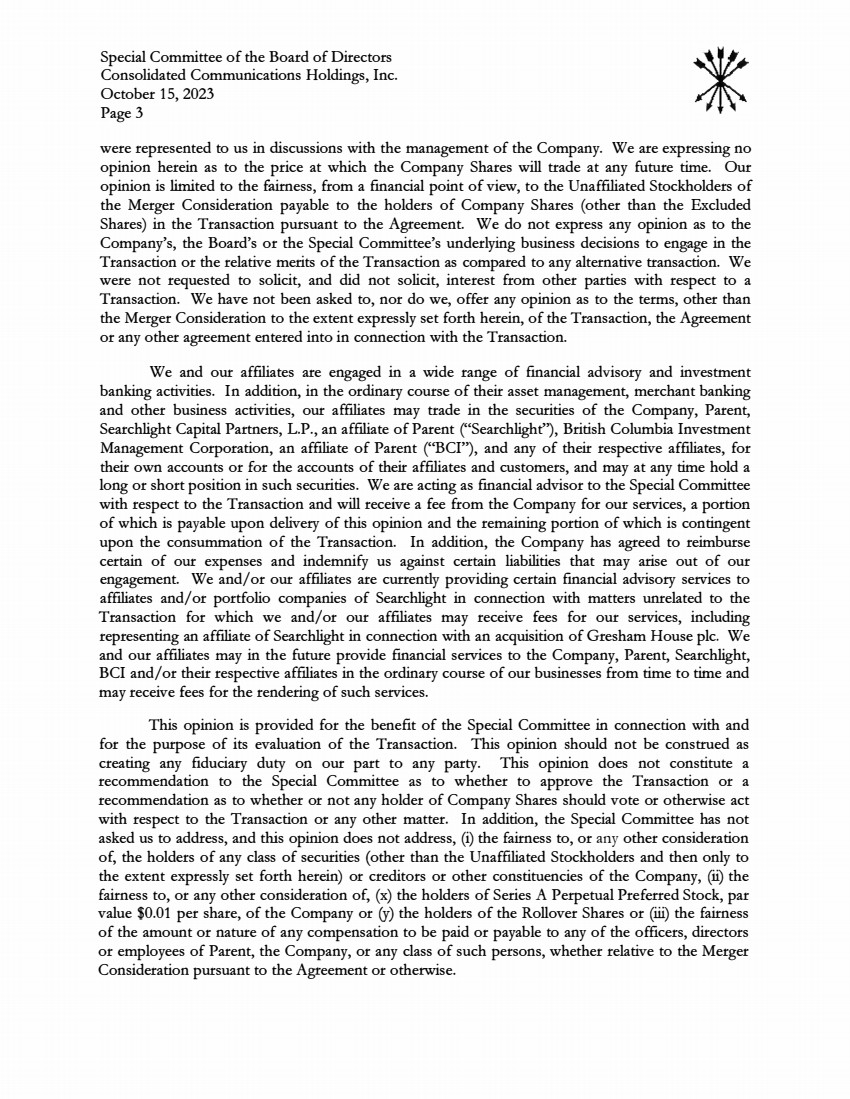 Special Committee of the Board of Directors
Consolidated Communications Holdings, Inc.
October 15, 2023
Page 3

were represented to us in discussions with the management of the Company. We are expressing no opinion herein as to the price at which the Company Shares will trade at any future time. Our opinion is limited to the fairness, from a financial point of view, to the Unaffiliated Stockholders of the Merger Consideration payable to the holders of Company Shares (other than the Excluded Shares) in the Transaction pursuant to the Agreement. We do not express any opinion as to the Company's, the Board's or the Special Committee's underlying business decisions to engage in the Transaction or the relative merits of the Transaction as compared to any alternative transaction. We were not requested to solicit, and did not solicit, interest from other parties with respect to a Transaction. We have not been asked to, nor do we, offer any opinion as to the terms, other than the Merger Consideration to the extent expressly set forth herein, of the Transaction, the Agreement or any other agreement entered into in connection with the Transaction.

We and our affiliates are engaged in a wide range of financial advisory and investment banking activities. In addition, in the ordinary course of their asset management, merchant banking and other business activities, our affiliates may trade in the securities of the Company, Parent, Searchlight Capital Partners, L.P., an affiliate of Parent ("Searchlight"), British Columbia Investment Management Corporation, an affiliate of Parent ("BCI"), and any of their respective affiliates, for their own accounts or for the accounts of their affiliates and customers, and may at any time hold a long or short position in such securities. We are acting as financial advisor to the Special Committee with respect to the Transaction and will receive a fee from the Company for our services, a portion of which is payable upon delivery of this opinion and the remaining portion of which is contingent upon the consummation of the Transaction. In addition, the Company has agreed to reimburse certain of our expenses and indemnify us against certain liabilities that may arise out of our engagement. We and/or our affiliates are currently providing certain financial advisory services to affiliates and/or portfolio companies of Searchlight in connection with matters unrelated to the Transaction for which we and/or our affiliates may receive fees for our services, including representing an affiliate of Searchlight in connection with an acquisition of Gresham House plc. We and our affiliates may in the future provide financial services to the Company, Parent, Searchlight, BCI and/or their respective affiliates in the ordinary course of our businesses from time to time and may receive fees for the rendering of such services.

This opinion is provided for the benefit of the Special Committee in connection with and for the purpose of its evaluation of the Transaction. This opinion should not be construed as creating any fiduciary duty on our part to any party. This opinion does not constitute a recommendation to the Special Committee as to whether to approve the Transaction or a recommendation as to whether or not any holder of Company Shares should vote or otherwise act with respect to the Transaction or any other matter. In addition, the Special Committee has not asked us to address, and this opinion does not address, (i) the fairness to, or any other consideration of, the holders of any class of securities (other than the Unaffiliated Stockholders and then only to the extent expressly set forth herein) or creditors or other constituencies of the Company, (ii) the fairness to, or any other consideration of, (x) the holders of Series A Perpetual Preferred Stock, par value $0.01 per share, of the Company or (y) the holders of the Rollover Shares or (iii) the fairness of the amount or nature of any compensation to be paid or payable to any of the officers, directors or employees of Parent, the Company, or any class of such persons, whether relative to the Merger Consideration pursuant to the Agreement or otherwise.